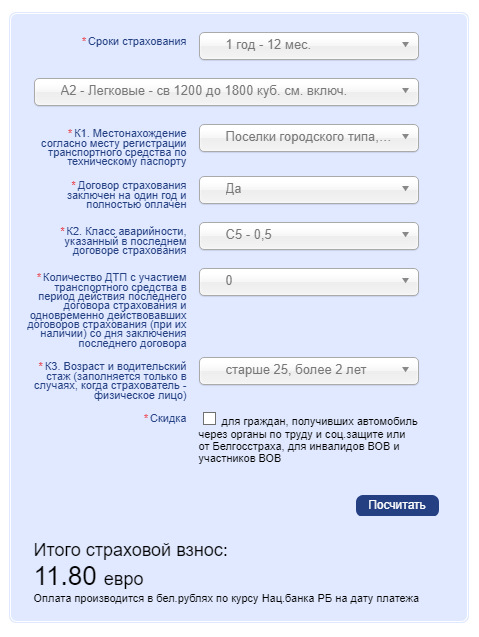 *Сроки страхования
1 год - 12 мес.

А2 - Легковые - св 1200 до 1800 куб. см. включ.

*К1. Местонахождение согласно месту регистрации транспортного средства по техническому паспорту
Поселки городского типа,...

*Договор страхования заключен на один год и полностью оплачен
Да

*К2. Класс аварийности, указанный в последнем договоре страхования
С5 - 0,5

*Количество ДТП с участием транспортного средства в период действия последнего договора страхования и одновременно действовавших договоров страхования (при их наличии) со дня заключения последнего договора
0

*К3. Возраст и водительский стаж (заполняется только в случаях, когда страхователь - физическое лицо)
старше 25, более 2 лет

*Скидка
для граждан, получивших автомобиль через органы по труду и соц.защите или от Белгосстраха, для инвалидов ВОВ и участников ВОВ

Посчитать

Итого страховой взнос:
11.80 евро
Оплата производится в бел.рублях по курсу Нац.банка РБ на дату платежа